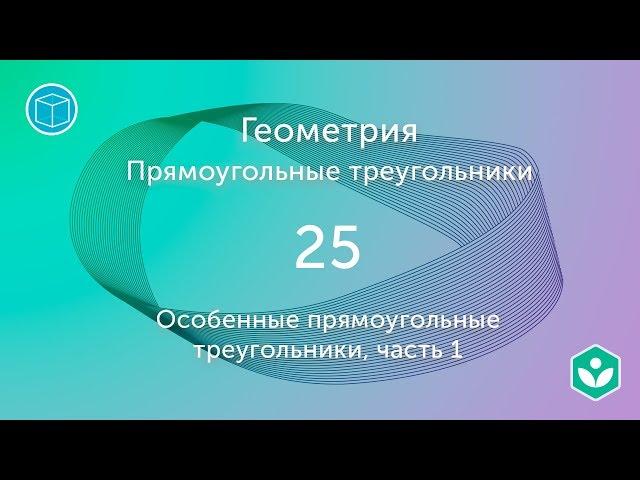 Геометрия
Прямоугольные треугольники

25

Особенные прямоугольные треугольники, часть 1